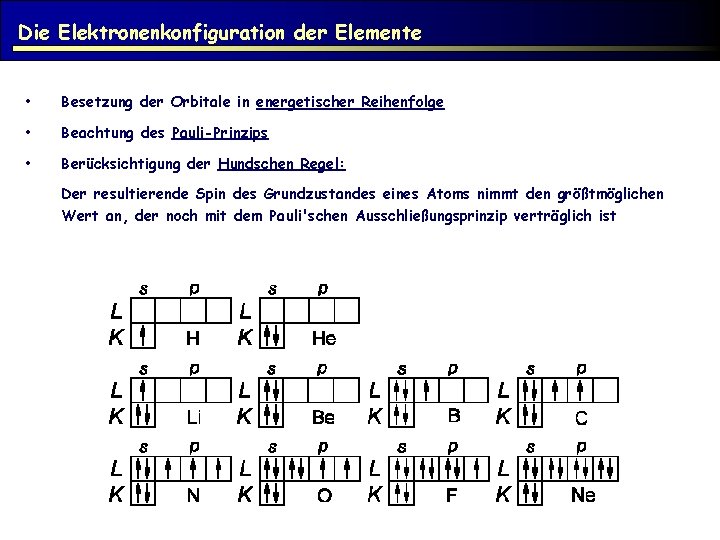 Die Elektronenkonfiguration der Elemente

• Besetzung der Orbitale in energetischer Reihenfolge

• Beachtung des Pauli-Prinzips

• Berücksichtigung der Hundschen Regel:

Der resultierende Spin des Grundzustandes eines Atoms nimmt den größtmöglichen Wert an, der noch mit dem Pauli'schen Ausschließungsprinzip verträglich ist

s p
L
K H

s p
L
K He

s p
L
K Li

s p
L
K Be

s p
L
K B

s p
L
K C

s p
L
K N

s p
L
K O

s p
L
K F

s p
L
K Ne